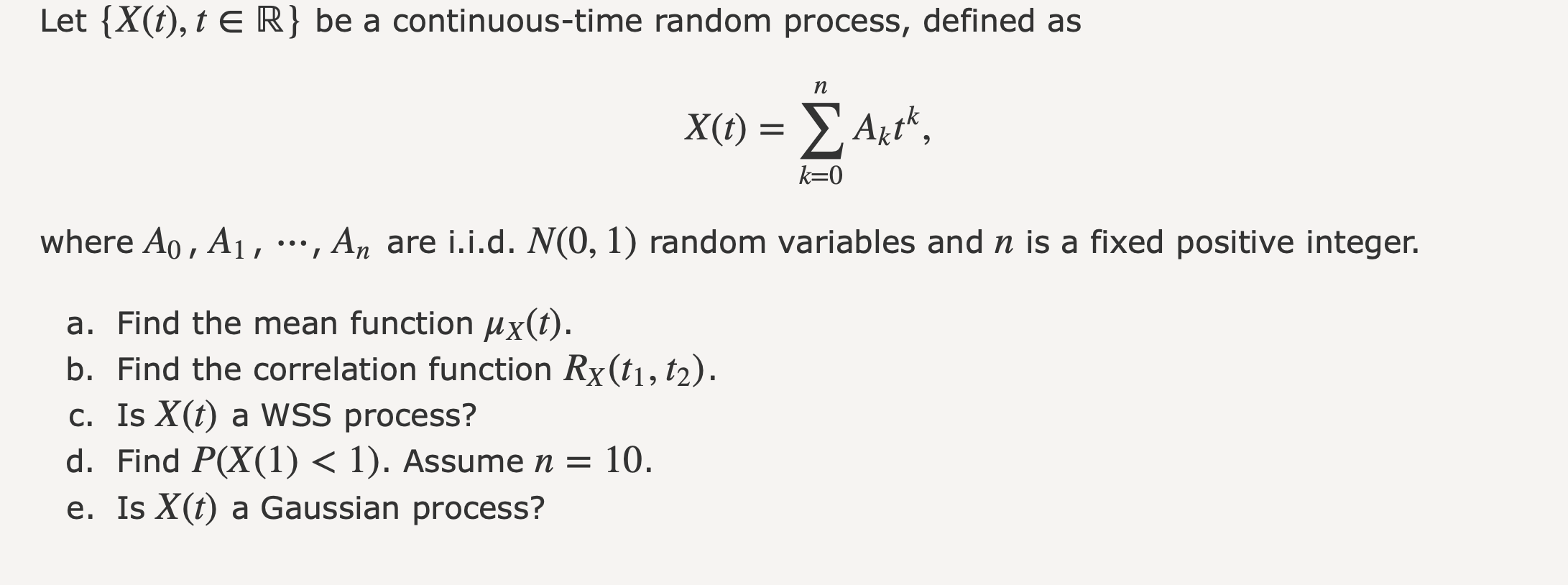 Let $\{X(t), t \in \mathbb{R}\}$ be a continuous-time random process, defined as

$$X(t) = \sum_{k=0}^{n} A_k t^k,$$

where $A_0, A_1, \cdots, A_n$ are i.i.d. $N(0, 1)$ random variables and $n$ is a fixed positive integer.

a. Find the mean function $\mu_X(t)$.
b. Find the correlation function $R_X(t_1, t_2)$.
c. Is $X(t)$ a WSS process?
d. Find $P(X(1) < 1)$. Assume $n = 10$.
e. Is $X(t)$ a Gaussian process?